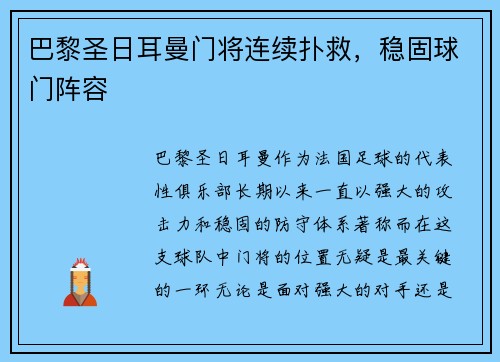 巴黎圣日耳曼门将连续扑救，稳固球门阵容

巴黎圣日耳曼作为法国足球的代表性俱乐部长期以来一直以强大的攻击力和稳固的防守体系著称而在这支球队中门将的位置无疑是最关键的一环无论是面对强大的对手还是